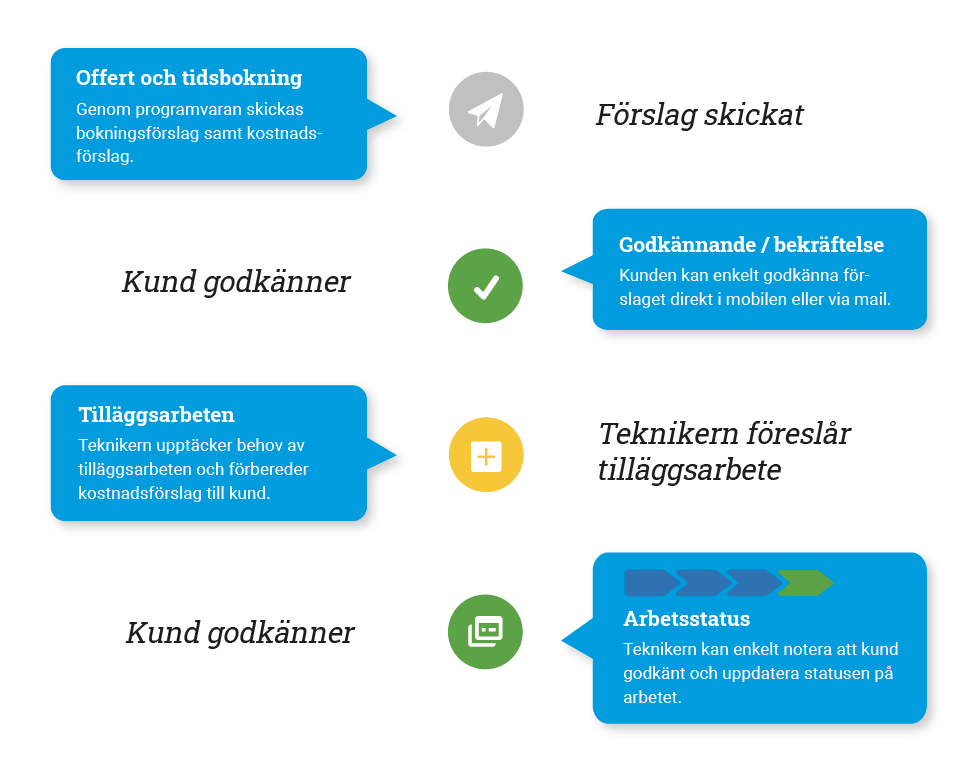 Offert och tidsbokning

Genom programvaran skickas bokningsförslag samt kostnadsförslag.

Förslag skickat

Kund godkänner

Godkännande / bekräftelse

Kunden kan enkelt godkänna förslaget direkt i mobilen eller via mail.

Tilläggsarbeten

Teknikern upptäcker behov av tilläggsarbeten och förbereder kostnadsförslag till kund.

Teknikern föreslår tilläggsarbete

Kund godkänner

Arbetsstatus

Teknikern kan enkelt notera att kund godkänt och uppdatera statusen på arbetet.